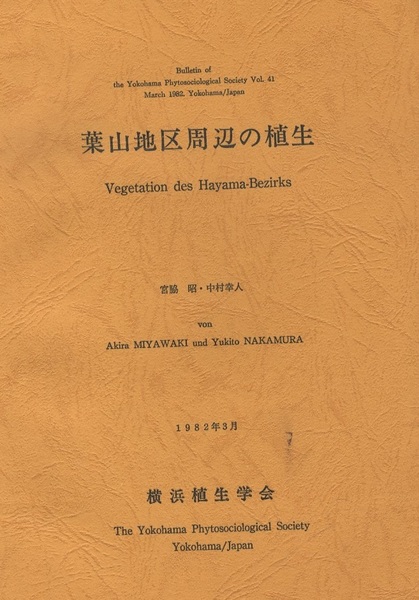 Bulletin of
the Yokohama Phytosociological Society Vol. 41
March 1982. Yokohama/Japan

葉山地区周辺の植生

Vegetation des Hayama-Bezirks

宮脇 昭・中村幸人

von

Akira MIYAWAKI und Yukito NAKAMURA

1982年3月

横浜植生学会

The Yokohama Phytosociological Society
Yokohama/Japan